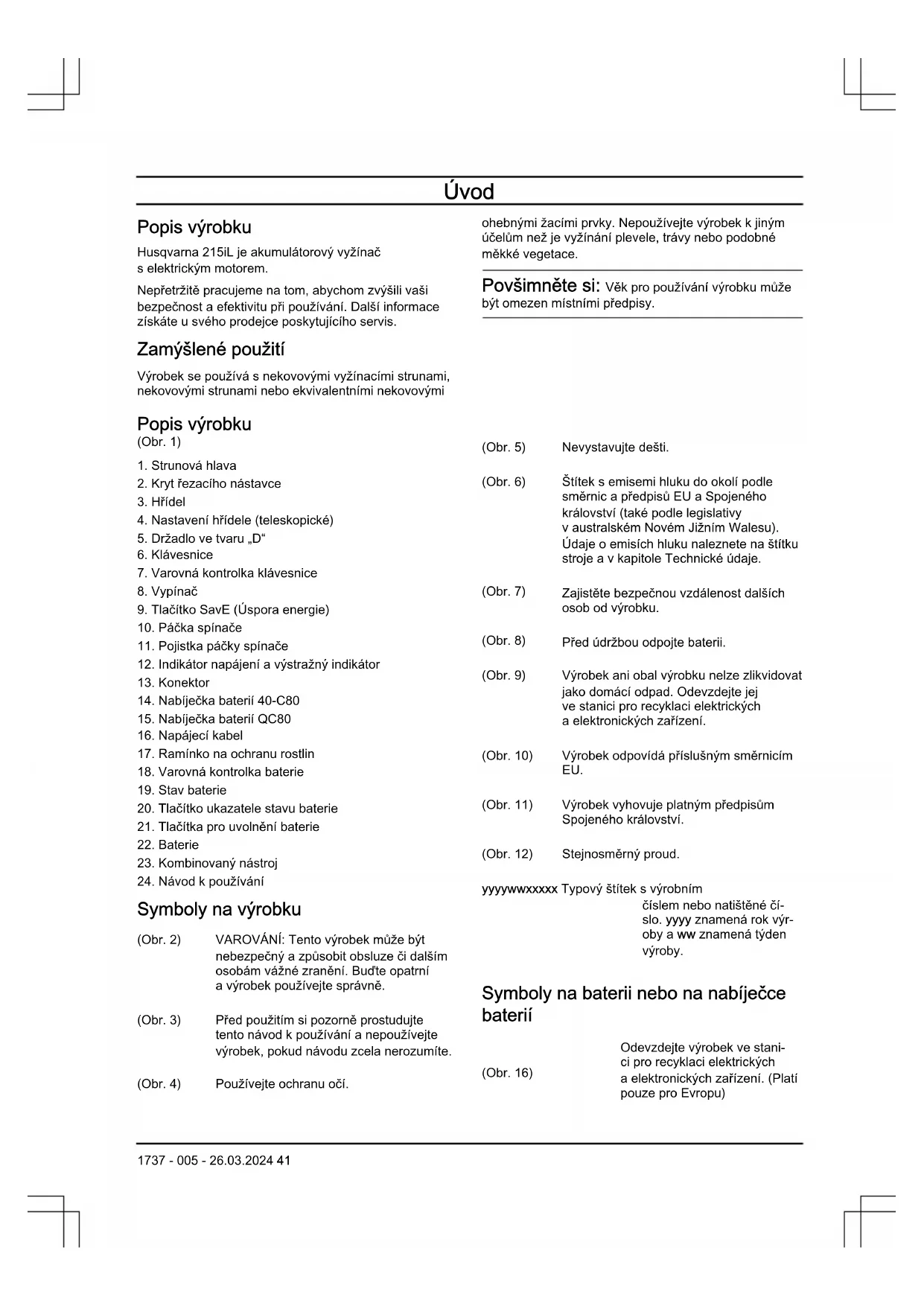 Úvod

Popis výrobku

Husqvarna 215iL je akumulátorový vyžínač s elektrickým motorem.

Nepřetržitě pracujeme na tom, abychom zvýšili vaši bezpečnost a efektivitu při používání. Další informace získáte u svého prodejce poskytujícího servis.

Zamýšlené použití

Výrobek se používá s nekovovými vyžínacími strunami, nekovovými strunami nebo ekvivalentními nekovovými ohebnými žacími prvky. Nepoužívejte výrobek k jiným účelům než je vyžínání plevele, trávy nebo podobné měkké vegetace.

Povšimněte si: Věk pro používání výrobku může být omezen místními předpisy.

Popis výrobku
(Obr. 1)

1. Strunová hlava
2. Kryt řezacího nástavce
3. Hřídel
4. Nastavení hřídele (teleskopické)
5. Držadlo ve tvaru „D“
6. Klávesnice
7. Varovná kontrolka klávesnice
8. Vypínač
9. Tlačítko SavE (Úspora energie)
10. Páčka spínače
11. Pojistka páčky spínače
12. Indikátor napájení a výstražný indikátor
13. Konektor
14. Nabíječka baterií 40-C80
15. Nabíječka baterií QC80
16. Napájecí kabel
17. Ramínko na ochranu rostlin
18. Varovná kontrolka baterie
19. Stav baterie
20. Tlačítko ukazatele stavu baterie
21. Tlačítka pro uvolnění baterie
22. Baterie
23. Kombinovaný nástroj
24. Návod k používání

Symboly na výrobku

(Obr. 2) VAROVÁNÍ: Tento výrobek může být nebezpečný a způsobit obsluze či dalším osobám vážné zranění. Buďte opatrní a výrobek používejte správně.

(Obr. 3) Před použitím si pozorně prostudujte tento návod k používání a nepoužívejte výrobek, pokud návodu zcela nerozumíte.

(Obr. 4) Používejte ochranu očí.

(Obr. 5) Nevystavujte dešti.

(Obr. 6) Štítek s emisemi hluku do okolí podle směrnic a předpisů EU a Spojeného království (také podle legislativy v australském Novém Jižním Walesu). Údaje o emisích hluku naleznete na štítku stroje a v kapitole Technické údaje.

(Obr. 7) Zajistěte bezpečnou vzdálenost dalších osob od výrobku.

(Obr. 8) Před údržbou odpojte baterii.

(Obr. 9) Výrobek ani obal výrobku nelze zlikvidovat jako domácí odpad. Odevzdejte jej ve stanici pro recyklaci elektrických a elektronických zařízení.

(Obr. 10) Výrobek odpovídá příslušným směrnicím EU.

(Obr. 11) Výrobek vyhovuje platným předpisům Spojeného království.

(Obr. 12) Stejnosměrný proud.

yyyywwxxxxx Typový štítek s výrobním číslem nebo natištěné číslo. yyyy znamená rok výroby a ww znamená týden výroby.

Symboly na baterii nebo na nabíječce baterií

(Obr. 16) Odevzdejte výrobek ve stanici pro recyklaci elektrických a elektronických zařízení. (Platí pouze pro Evropu)

1737 - 005 - 26.03.2024 41